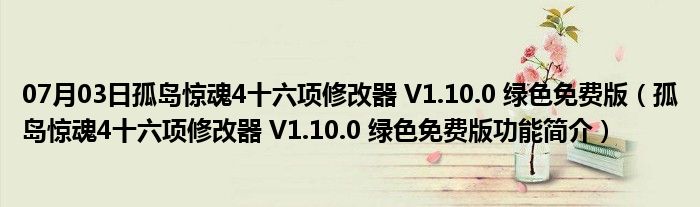 07月03日孤岛惊魂4十六项修改器 V1.10.0 绿色免费版（孤岛惊魂4十六项修改器 V1.10.0 绿色免费版功能简介）